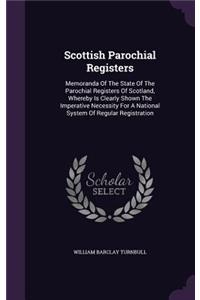 Scottish Parochial Registers

Memoranda Of The State Of The Parochial Registers Of Scotland, Whereby Is Clearly Shown The Imperative Necessity For A National System Of Regular Registration

Scholar SELECT

WILLIAM BARCLAY TURNBULL